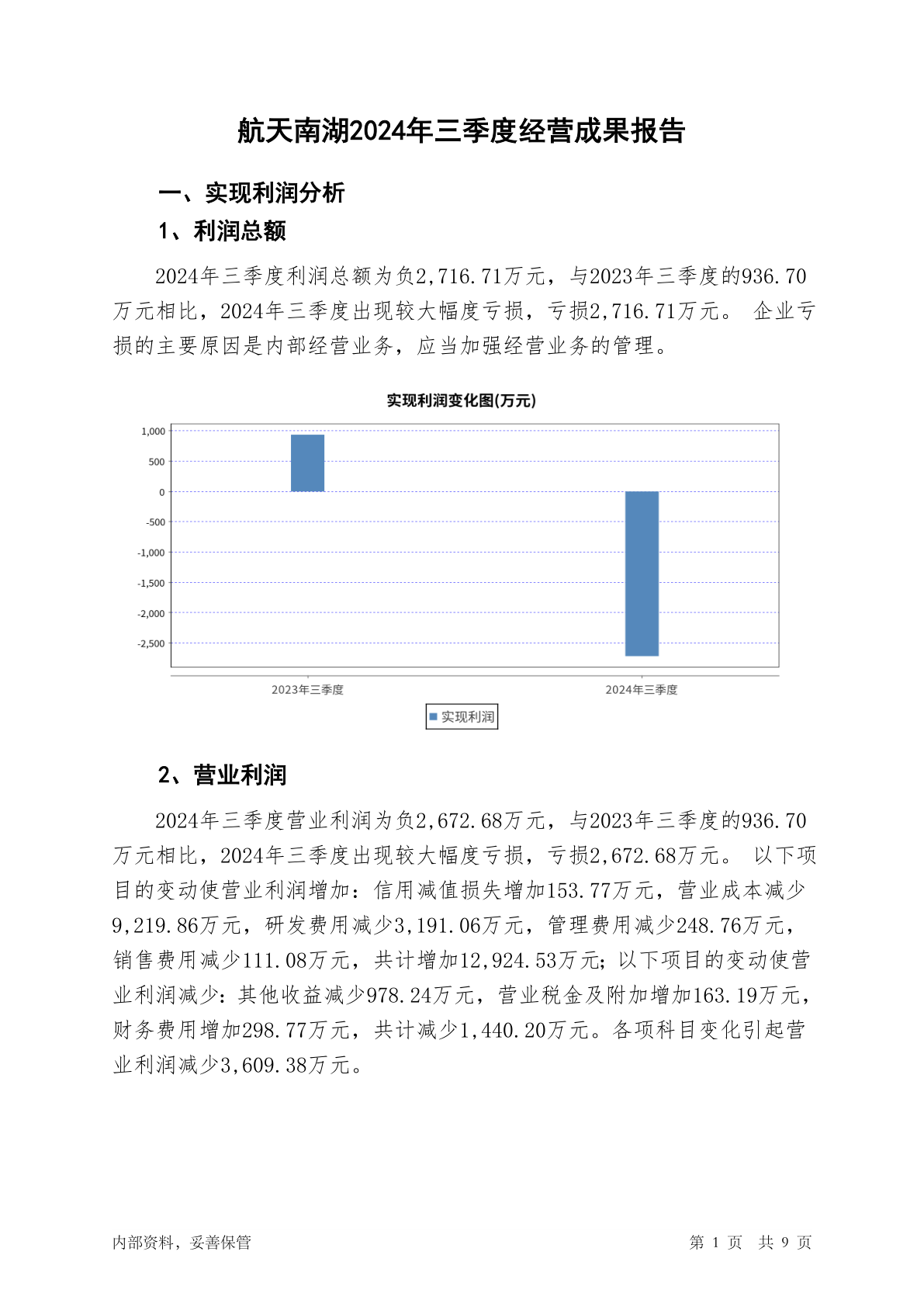 航天南湖2024年三季度经营成果报告

一、实现利润分析

1、利润总额

2024年三季度利润总额为负2,716.71万元，与2023年三季度的936.70万元相比，2024年三季度出现较大幅度亏损，亏损2,716.71万元。 企业亏损的主要原因是内部经营业务，应当加强经营业务的管理。

实现利润变化图(万元)

1,000
500
0
-500
-1,000
-1,500
-2,000
-2,500

2023年三季度
2024年三季度

实现利润

2、营业利润

2024年三季度营业利润为负2,672.68万元，与2023年三季度的936.70万元相比，2024年三季度出现较大幅度亏损，亏损2,672.68万元。 以下项目的变动使营业利润增加：信用减值损失增加153.77万元，营业成本减少9,219.86万元，研发费用减少3,191.06万元，管理费用减少248.76万元，销售费用减少111.08万元，共计增加12,924.53万元；以下项目的变动使营业利润减少：其他收益减少978.24万元，营业税金及附加增加163.19万元，财务费用增加298.77万元，共计减少1,440.20万元。各项科目变化引起营业利润减少3,609.38万元。

内部资料，妥善保管

第 1 页 共 9 页